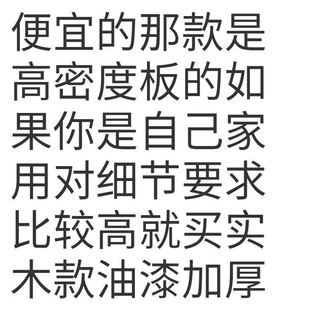 便宜的那款是高密度板的如果你是自己家用对细节要求比较高就买实木款油漆加厚